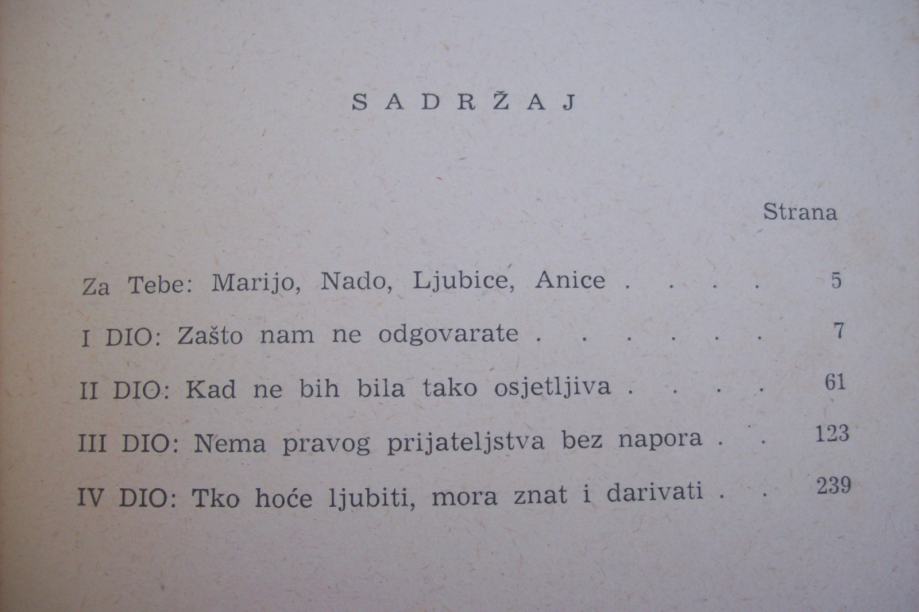 SADRŽAJ

Strana

Za Tebe: Marijo, Nado, Ljubice, Anice 5

I DIO: Zašto nam ne odgovarate 7

II DIO: Kad ne bih bila tako osjetljiva 61

III DIO: Nema pravog prijateljstva bez napora 123

IV DIO: Tko hoće ljubiti, mora znat i darivati 239